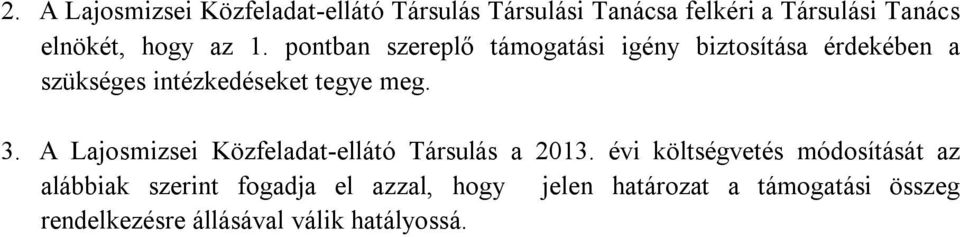 2. A Lajosmizsei Közfeladat-ellátó Társulás Társulási Tanácsa felkéri a Társulási Tanács elnökét, hogy az 1. pontban szereplő támogatási igény biztosítása érdekében a szükséges intézkedéseket tegye meg.

3. A Lajosmizsei Közfeladat-ellátó Társulás a 2013. évi költségvetés módosítását az alábbiak szerint fogadja el azzal, hogy jelen határozat a támogatási összeg rendelkezésre állásával válik hatályossá.